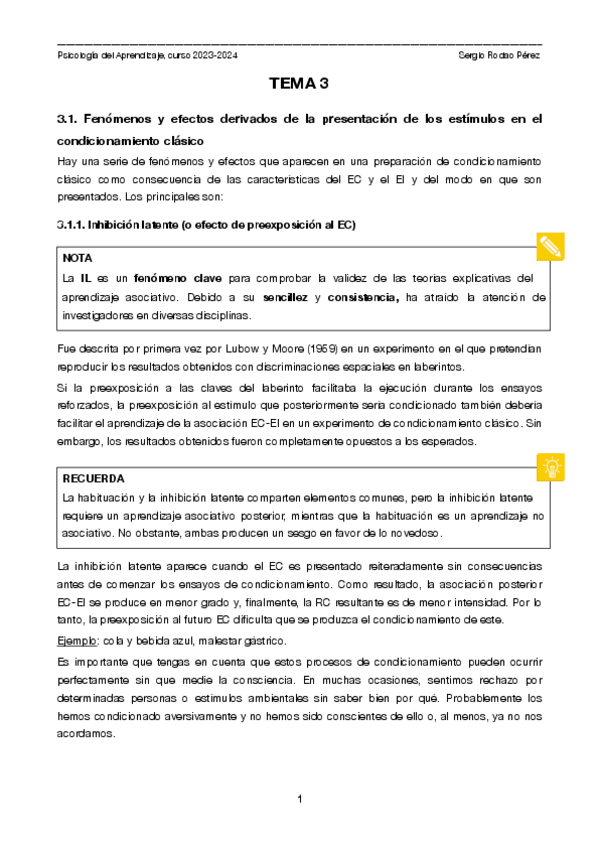 Psicología del Aprendizaje, curso 2023-2024

Sergio Rodao Pérez

TEMA 3

3.1. Fenómenos y efectos derivados de la presentación de los estímulos en el condicionamiento clásico

Hay una serie de fenómenos y efectos que aparecen en una preparación de condicionamiento clásico como consecuencia de las características del EC y el EI y del modo en que son presentados. Los principales son:

3.1.1. Inhibición latente (o efecto de preexposición al EC)

NOTA

La IL es un fenómeno clave para comprobar la validez de las teorías explicativas del aprendizaje asociativo. Debido a su sencillez y consistencia, ha atraído la atención de investigadores en diversas disciplinas.

Fue descrita por primera vez por Lubow y Moore (1959) en un experimento en el que pretendían reproducir los resultados obtenidos con discriminaciones espaciales en laberintos.

Si la preexposición a las claves del laberinto facilitaba la ejecución durante los ensayos reforzados, la preexposición al estímulo que posteriormente sería condicionado también debería facilitar el aprendizaje de la asociación EC-EI en un experimento de condicionamiento clásico. Sin embargo, los resultados obtenidos fueron completamente opuestos a los esperados.

RECUERDA

La habituación y la inhibición latente comparten elementos comunes, pero la inhibición latente requiere un aprendizaje asociativo posterior, mientras que la habituación es un aprendizaje no asociativo. No obstante, ambas producen un sesgo en favor de lo novedoso.

La inhibición latente aparece cuando el EC es presentado reiteradamente sin consecuencias antes de comenzar los ensayos de condicionamiento. Como resultado, la asociación posterior EC-EI se produce en menor grado y, finalmente, la RC resultante es de menor intensidad. Por lo tanto, la preexposición al futuro EC dificulta que se produzca el condicionamiento de este.

Ejemplo: cola y bebida azul, malestar gástrico.

Es importante que tengas en cuenta que estos procesos de condicionamiento pueden ocurrir perfectamente sin que medie la consciencia. En muchas ocasiones, sentimos rechazo por determinadas personas o estímulos ambientales sin saber bien por qué. Probablemente los hemos condicionado aversivamente y no hemos sido conscientes de ello o, al menos, ya no nos acordamos.

1